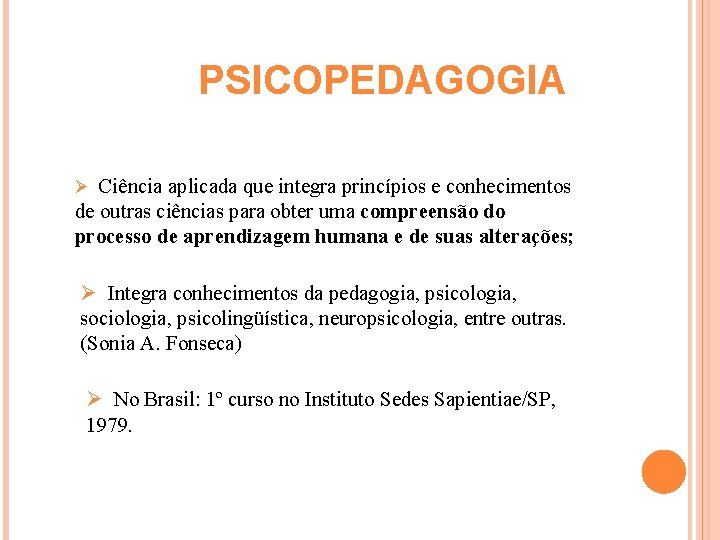 PSICOPEDAGOGIA

➢ Ciência aplicada que integra princípios e conhecimentos de outras ciências para obter uma compreensão do processo de aprendizagem humana e de suas alterações;

➢ Integra conhecimentos da pedagogia, psicologia, sociologia, psicolingüística, neuropsicologia, entre outras. (Sonia A. Fonseca)

➢ No Brasil: 1º curso no Instituto Sedes Sapientiae/SP, 1979.